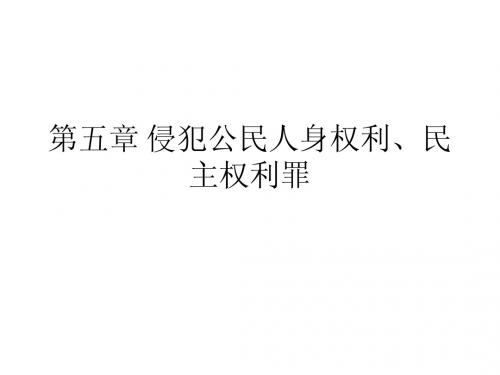 第五章 侵犯公民人身权利、民主权利罪